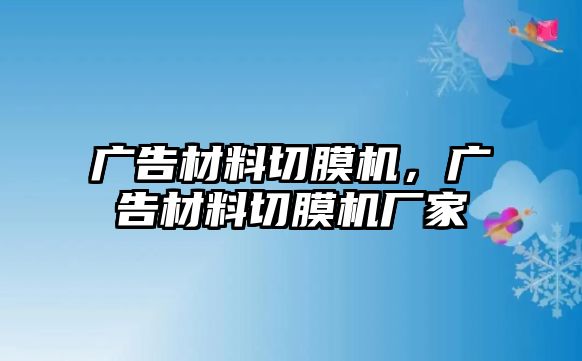 广告材料切膜机，广告材料切膜机厂家